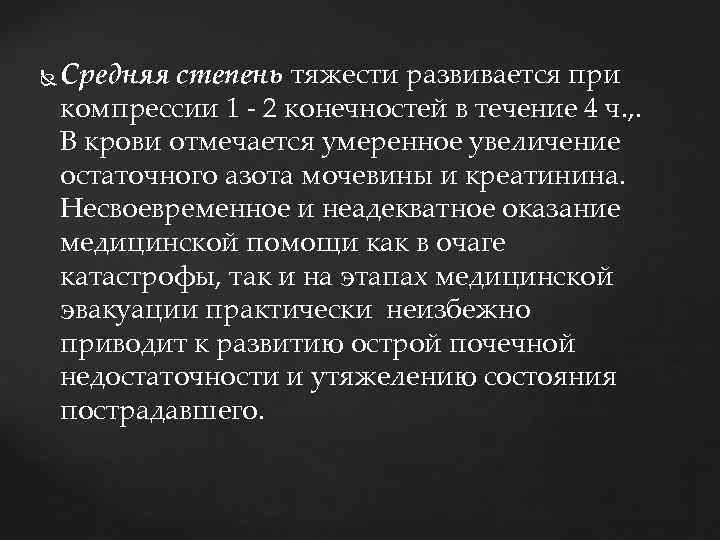 Средняя степень тяжести развивается при компрессии 1 - 2 конечностей в течение 4 ч.,. В крови отмечается умеренное увеличение остаточного азота мочевины и креатинина. Несвоевременное и неадекватное оказание медицинской помощи как в очаге катастрофы, так и на этапах медицинской эвакуации практически неизбежно приводит к развитию острой почечной недостаточности и утяжелению состояния пострадавшего.